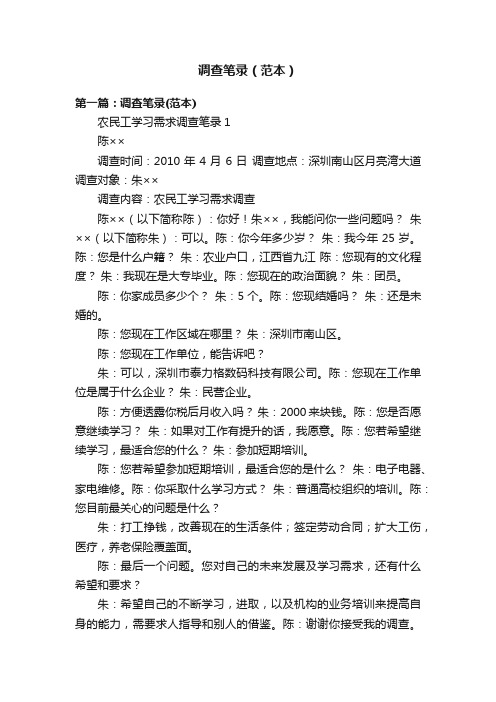 调查笔录（范本）

第一篇：调查笔录(范本)

农民工学习需求调查笔录 1

陈××

调查时间：2010 年 4 月 6 日 调查地点：深圳南山区月亮湾大道 调查对象：朱××

调查内容：农民工学习需求调查

陈××（以下简称陈）：你好！朱××，我能问你一些问题吗？ 朱××（以下简称朱）：可以。陈：你今年多少岁？ 朱：我今年 25 岁。陈：您是什么户籍？ 朱：农业户口，江西省九江 陈：您现有的文化程度？ 朱：我现在是大专毕业。陈：您现在的政治面貌？ 朱：团员。

陈：你家成员多少个？ 朱：5 个。陈：您现结婚吗？ 朱：还是未婚的。

陈：您现在工作区域在哪里？ 朱：深圳市南山区。

陈：您现在工作单位，能告诉吧？

朱：可以，深圳市泰力格数码科技有限公司。陈：您现在工作单位是属于什么企业？ 朱：民营企业。

陈：方便透露你税后月收入吗？ 朱：2000 来块钱。陈：您是否愿意继续学习？ 朱：如果对工作有提升的话，我愿意。陈：您若希望继续学习，最适合您的什么？ 朱：参加短期培训。

陈：您若希望参加短期培训，最适合您的是什么？ 朱：电子电器、家电维修。陈：你采取什么学习方式？ 朱：普通高校组织的培训。陈：您目前最关心的问题是什么？

朱：打工挣钱，改善现在的生活条件；签定劳动合同；扩大工伤，医疗，养老保险覆盖面。

陈：最后一个问题。您对自己的未来发展及学习需求，还有什么希望和要求？

朱：希望自己的不断学习，进取，以及机构的业务培训来提高自身的能力，需要求人指导和别人的借鉴。陈：谢谢你接受我的调查。